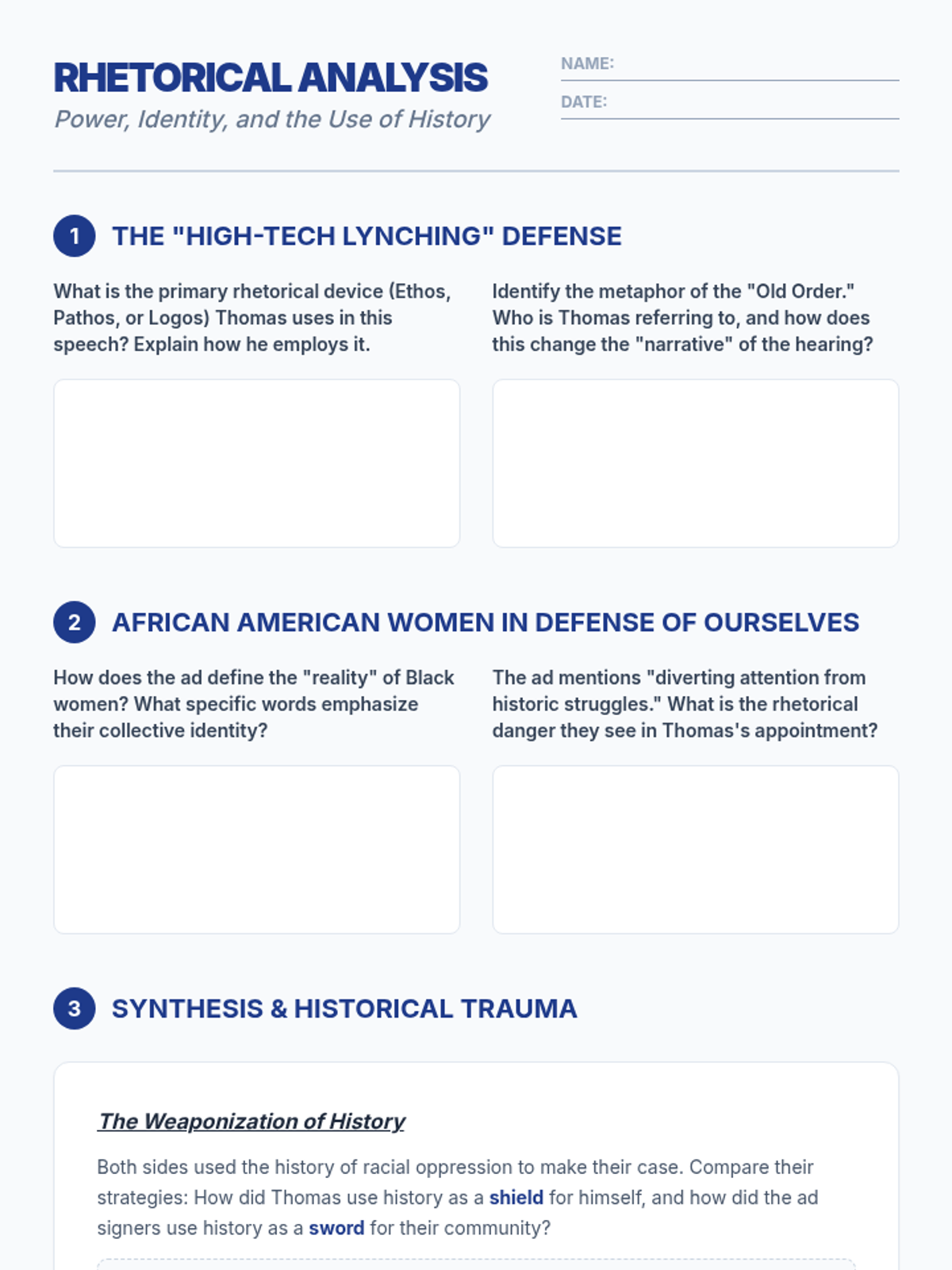 RHETORICAL ANALYSIS

Power, Identity, and the Use of History

NAME:

DATE:

1 THE "HIGH-TECH LYNCHING" DEFENSE

What is the primary rhetorical device (Ethos, Pathos, or Logos) Thomas uses in this speech? Explain how he employs it.

Identify the metaphor of the "Old Order." Who is Thomas referring to, and how does this change the "narrative" of the hearing?

2 AFRICAN AMERICAN WOMEN IN DEFENSE OF OURSELVES

How does the ad define the "reality" of Black women? What specific words emphasize their collective identity?

The ad mentions "diverting attention from historic struggles." What is the rhetorical danger they see in Thomas's appointment?

3 SYNTHESIS & HISTORICAL TRAUMA

The Weaponization of History

Both sides used the history of racial oppression to make their case. Compare their strategies: How did Thomas use history as a shield for himself, and how did the ad signers use history as a sword for their community?